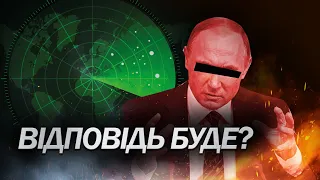 ВІДПОВІДЬ БУДЕ?